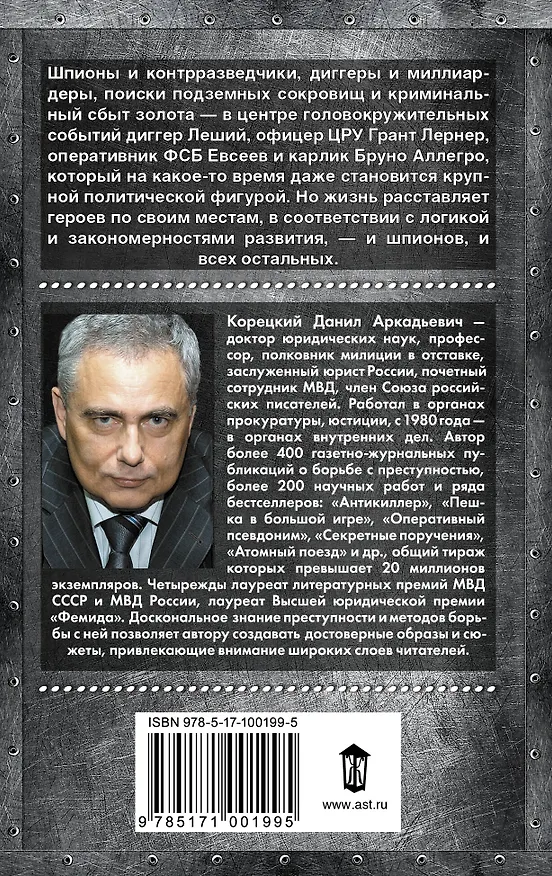 Шпионы и контрразведчики, диггеры и миллиардеры, поиски подземных сокровищ и криминальный сбыт золота — в центре головокружительных событий диггер Леший, офицер ЦРУ Грант Лернер, оперативник ФСБ Евсеев и карлик Бруно Аллегро, который на какое-то время даже становится крупной политической фигурой. Но жизнь расставляет героев по своим местам, в соответствии с логикой и закономерностями развития, — и шпионов, и всех остальных.

Корецкий Данил Аркадьевич — доктор юридических наук, профессор, полковник милиции в отставке, заслуженный юрист России, почетный сотрудник МВД, член Союза российских писателей. Работал в органах прокуратуры, юстиции, с 1980 года — в органах внутренних дел. Автор более 400 газетно-журнальных публикаций о борьбе с преступностью, более 200 научных работ и ряда бестселлеров: «Антикиллер», «Пешка в большой игре», «Оперативный псевдоним», «Секретные поручения», «Атомный поезд» и др., общий тираж которых превышает 20 миллионов экземпляров. Четырежды лауреат литературных премий МВД СССР и МВД России, лауреат Высшей юридической премии «Фемида». Доскональное знание преступности и методов борьбы с ней позволяет автору создавать достоверные образы и сюжеты, привлекающие внимание широких слоев читателей.

ISBN 978-5-17-100199-5

9 785171 001995

www.ast.ru